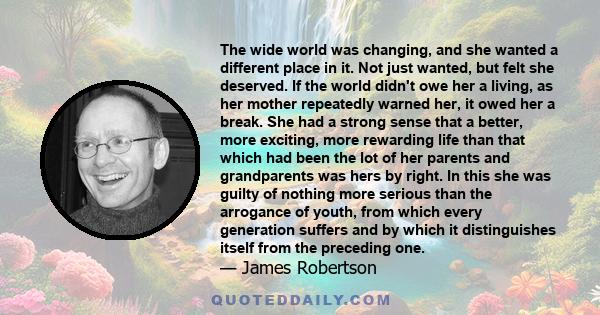 The wide world was changing, and she wanted a different place in it. Not just wanted, but felt she deserved. If the world didn't owe her a living, as her mother repeatedly warned her, it owed her a break. She had a strong sense that a better, more exciting, more rewarding life than that which had been the lot of her parents and grandparents was hers by right. In this she was guilty of nothing more serious than the arrogance of youth, from which every generation suffers and by which it distinguishes itself from the preceding one.

— James Robertson

QUOTEDDAILY.COM